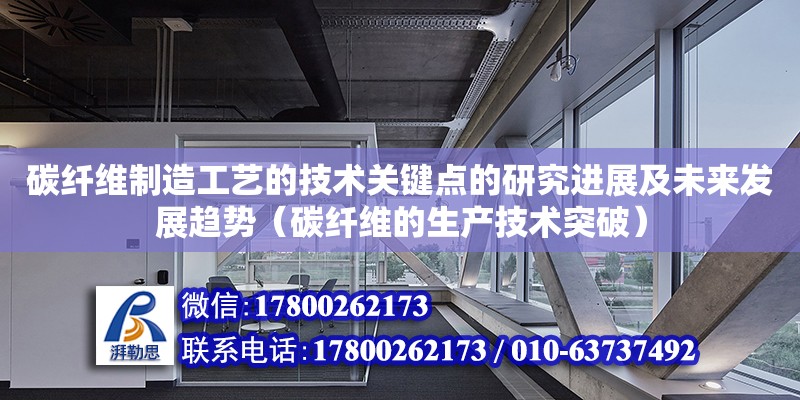 碳纤维制造工艺的技术关键点的研究进展及未来发展趋势（碳纤维的生产技术突破）

湃勒思

微信:17800262173

联系电话:17800262173 / 010-63737492